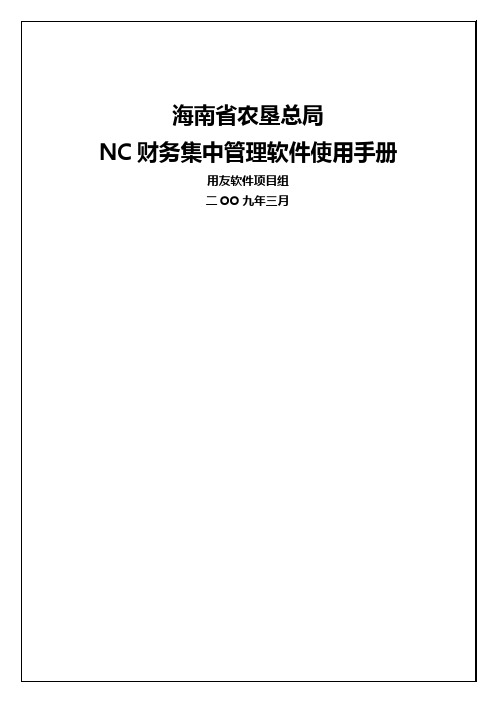 海南省农垦总局

NC 财务集中管理软件使用手册

用友软件项目组

二 OO 九年三月